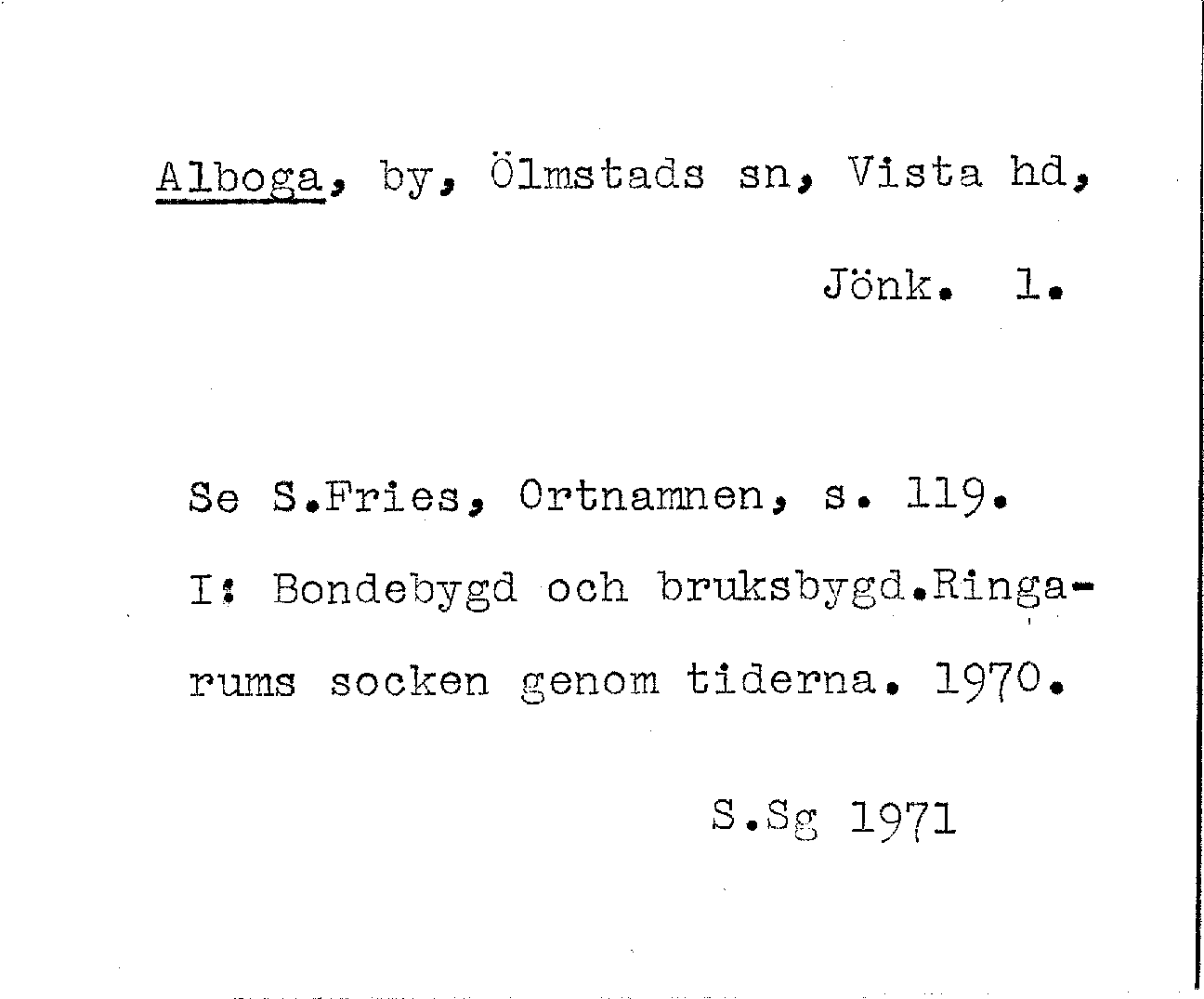 Alboga, by, Ölmstads sn, Vista hd,

Jönk. l.

Se S.Fries, Ortnamnen, s. 119. I: Bondebygd och bruksbygd.Ringarums socken genom tiderna. 1970.

S.Sg 1971